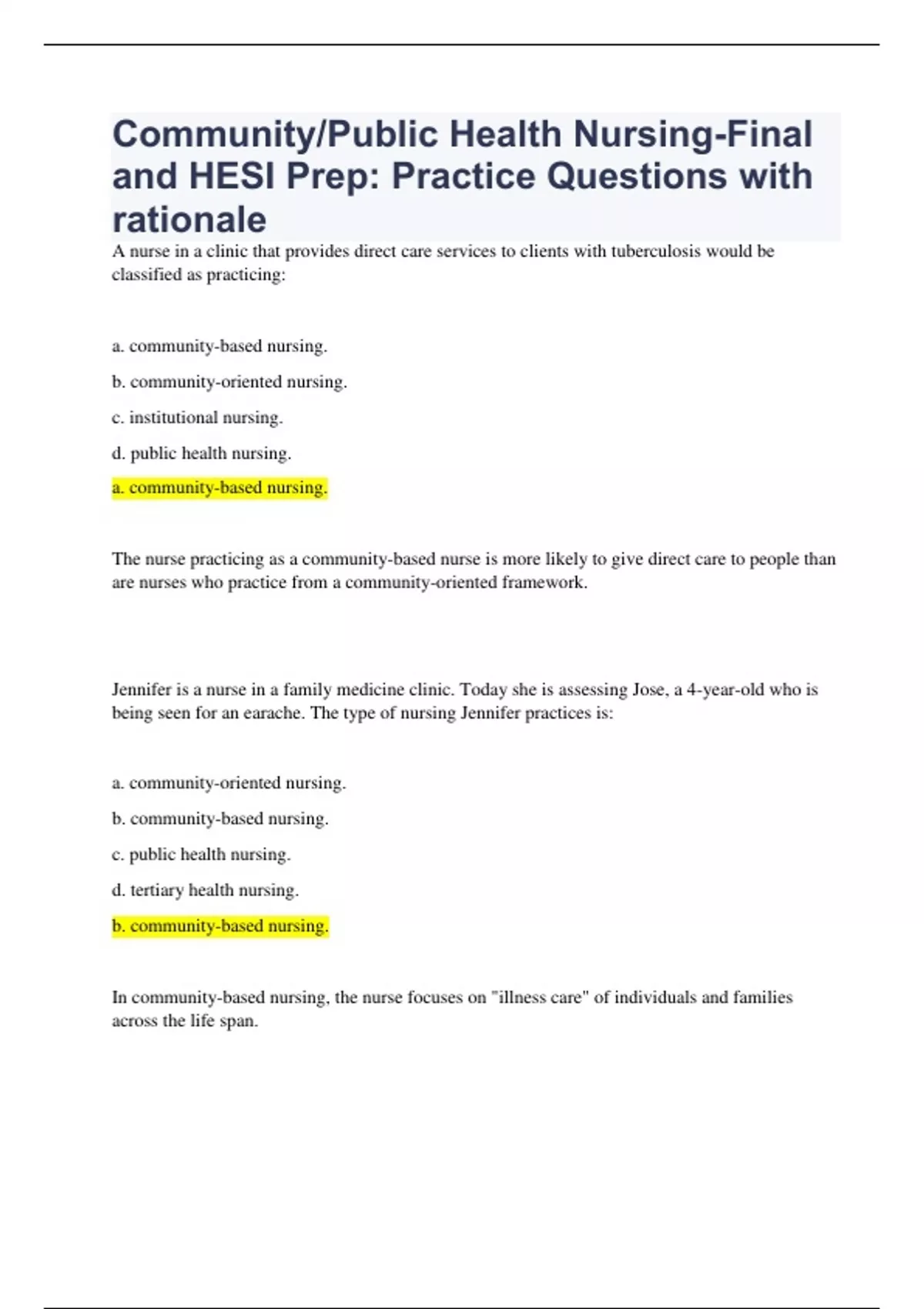 Community/Public Health Nursing-Final and HESI Prep: Practice Questions with rationale

A nurse in a clinic that provides direct care services to clients with tuberculosis would be classified as practicing:

a. community-based nursing.

b. community-oriented nursing.

c. institutional nursing.

d. public health nursing.

a. community-based nursing.

The nurse practicing as a community-based nurse is more likely to give direct care to people than are nurses who practice from a community-oriented framework.

Jennifer is a nurse in a family medicine clinic. Today she is assessing Jose, a 4-year-old who is being seen for an earache. The type of nursing Jennifer practices is:

a. community-oriented nursing.

b. community-based nursing.

c. public health nursing.

d. tertiary health nursing.

b. community-based nursing.

In community-based nursing, the nurse focuses on "illness care" of individuals and families across the life span.